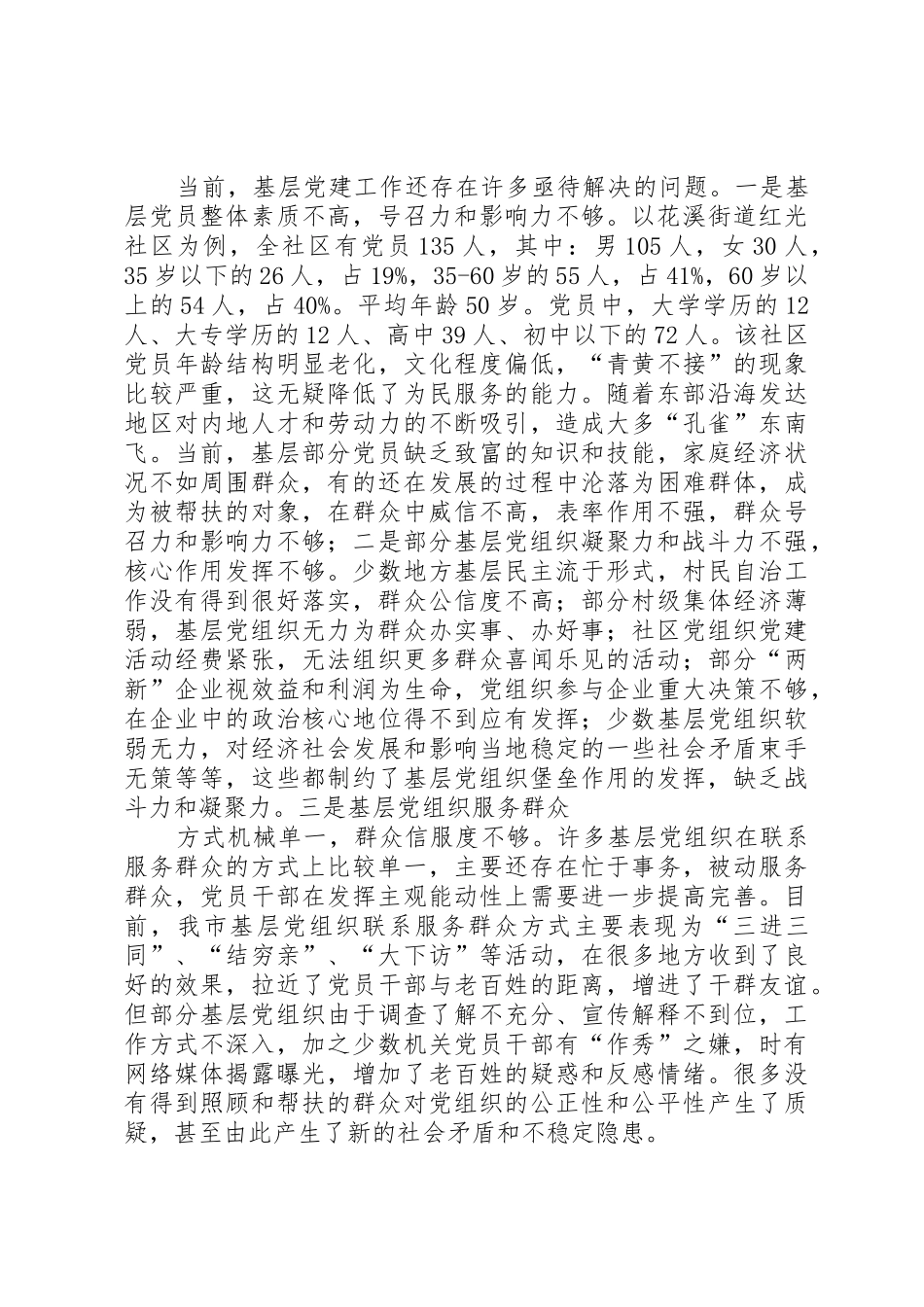 当前，基层党建工作还存在许多亟待解决的问题。一是基层党员整体素质不高，号召力和影响力不够。以花溪街道红光社区为例，全社区有党员135人，其中：男105人，女30人，35岁以下的26人，占19%，35-60岁的55人，占41%，60岁以上的54人，占40%。平均年龄50岁。党员中，大学学历的12人、大专学历的12人、高中39人、初中以下的72人。该社区党员年龄结构明显老化，文化程度偏低，“青黄不接”的现象比较严重，这无疑降低了为民服务的能力。随着东部沿海发达地区对内地人才和劳动力的不断吸引，造成大多“孔雀”东南飞。当前，基层部分党员缺乏致富的知识和技能，家庭经济状况不如周围群众，有的还在发展的过程中沦落为困难群体，成为被帮扶的对象，在群众中威信不高，表率作用不强，群众号召力和影响力不够；二是部分基层党组织凝聚力和战斗力不强，核心作用发挥不够。少数地方基层民主流于形式，村民自治工作没有得到很好落实，群众公信度不高；部分村级集体经济薄弱，基层党组织无力为群众办实事、办好事；社区党组织党建活动经费紧张，无法组织更多群众喜闻乐见的活动；部分“两新”企业视效益和利润为生命，党组织参与企业重大决策不够，在企业中的政治核心地位得不到应有发挥；少数基层党组织软弱无力，对经济社会发展和影响当地稳定的一些社会矛盾束手无策等等，这些都制约了基层党组织堡垒作用的发挥，缺乏战斗力和凝聚力。三是基层党组织服务群众

方式机械单一，群众信服度不够。许多基层党组织在联系服务群众的方式上比较单一，主要还存在忙于事务，被动服务群众，党员干部在发挥主观能动性上需要进一步提高完善。目前，我市基层党组织联系服务群众方式主要表现为“三进三同”、“结穷亲”、“大下访”等活动，在很多地方收到了良好的效果，拉近了党员干部与老百姓的距离，增进了干群友谊。但部分基层党组织由于调查了解不充分、宣传解释不到位，工作方式不深入，加之少数机关党员干部有“作秀”之嫌，时有网络媒体揭露曝光，增加了老百姓的疑惑和反感情绪。很多没有得到照顾和帮扶的群众对党组织的公正性和公平性产生了质疑，甚至由此产生了新的社会矛盾和不稳定隐患。